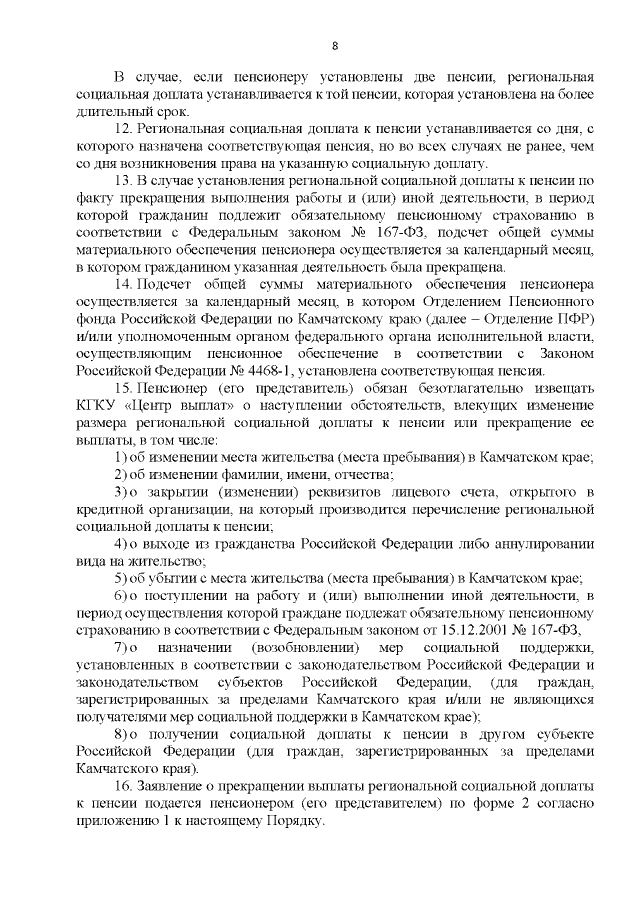 8

В случае, если пенсионеру установлены две пенсии, региональная социальная доплата устанавливается к той пенсии, которая установлена на более длительный срок.

12. Региональная социальная доплата к пенсии устанавливается со дня, с которого назначена соответствующая пенсия, но во всех случаях не ранее, чем со дня возникновения права на указанную социальную доплату.

13. В случае установления региональной социальной доплаты к пенсии по факту прекращения выполнения работы и (или) иной деятельности, в период которой гражданин подлежит обязательному пенсионному страхованию в соответствии с Федеральным законом № 167-ФЗ, подсчет общей суммы материального обеспечения пенсионера осуществляется за календарный месяц, в котором гражданином указанная деятельность была прекращена.

14. Подсчет общей суммы материального обеспечения пенсионера осуществляется за календарный месяц, в котором Отделением Пенсионного фонда Российской Федерации по Камчатскому краю (далее – Отделение ПФР) и/или уполномоченным органом федерального органа исполнительной власти, осуществляющим пенсионное обеспечение в соответствии с Законом Российской Федерации № 4468-1, установлена соответствующая пенсия.

15. Пенсионер (его представитель) обязан безотлагательно извещать КГКУ «Центр выплат» о наступлении обстоятельств, влекущих изменение размера региональной социальной доплаты к пенсии или прекращение ее выплаты, в том числе:

1) об изменении места жительства (места пребывания) в Камчатском крае;

2) об изменении фамилии, имени, отчества;

3) о закрытии (изменении) реквизитов лицевого счета, открытого в кредитной организации, на который производится перечисление региональной социальной доплаты к пенсии;

4) о выходе из гражданства Российской Федерации либо аннулировании вида на жительство;

5) об убытии с места жительства (места пребывания) в Камчатском крае;

6) о поступлении на работу и (или) выполнении иной деятельности, в период осуществления которой граждане подлежат обязательному пенсионному страхованию в соответствии с Федеральным законом от 15.12.2001 № 167-ФЗ,

7) о назначении (возобновлении) мер социальной поддержки, установленных в соответствии с законодательством Российской Федерации и законодательством субъектов Российской Федерации, (для граждан, зарегистрированных за пределами Камчатского края и/или не являющихся получателями мер социальной поддержки в Камчатском крае);

8) о получении социальной доплаты к пенсии в другом субъекте Российской Федерации (для граждан, зарегистрированных за пределами Камчатского края).

16. Заявление о прекращении выплаты региональной социальной доплаты к пенсии подается пенсионером (его представителем) по форме 2 согласно приложению 1 к настоящему Порядку.